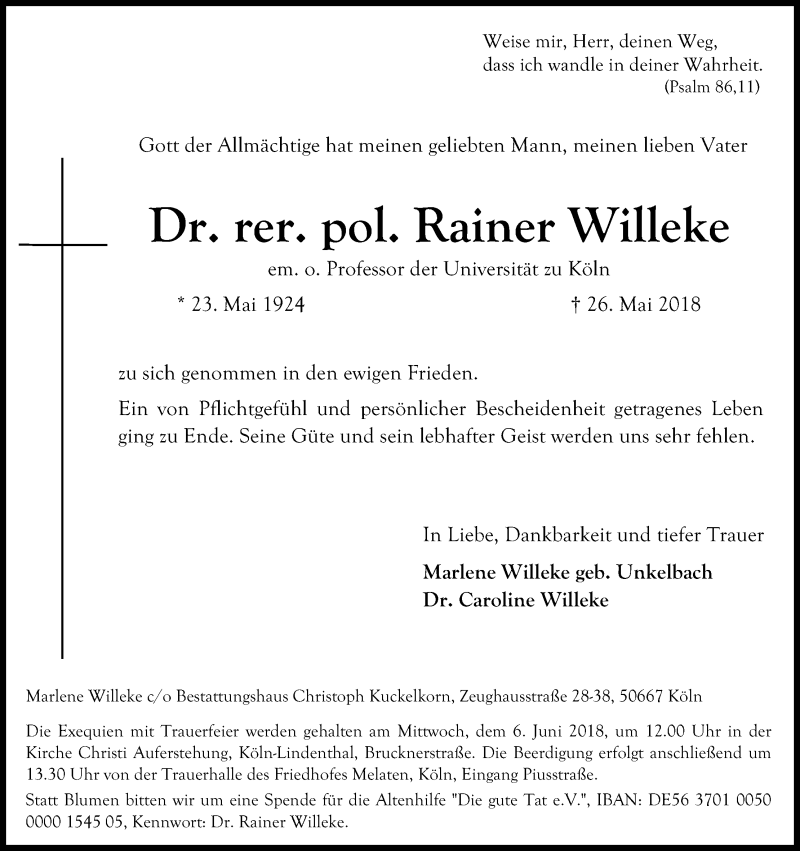 Weise mir, Herr, deinen Weg,
dass ich wandle in deiner Wahrheit.
(Psalm 86,11)

Gott der Allmächtige hat meinen geliebten Mann, meinen lieben Vater

Dr. rer. pol. Rainer Willeke

em. o. Professor der Universität zu Köln

* 23. Mai 1924 † 26. Mai 2018

zu sich genommen in den ewigen Frieden.

Ein von Pflichtgefühl und persönlicher Bescheidenheit getragenes Leben ging zu Ende. Seine Güte und sein lebhafter Geist werden uns sehr fehlen.

In Liebe, Dankbarkeit und tiefer Trauer

Marlene Willeke geb. Unkelbach
Dr. Caroline Willeke

Marlene Willeke c/o Bestattungshaus Christoph Kuckelkorn, Zeughausstraße 28-38, 50667 Köln

Die Exequien mit Trauerfeier werden gehalten am Mittwoch, dem 6. Juni 2018, um 12.00 Uhr in der Kirche Christi Auferstehung, Köln-Lindenthal, Brucknerstraße. Die Beerdigung erfolgt anschließend um 13.30 Uhr von der Trauerhalle des Friedhofes Melaten, Köln, Eingang Piusstraße.

Statt Blumen bitten wir um eine Spende für die Altenhilfe "Die gute Tat e.V.", IBAN: DE56 3701 0050 0000 1545 05, Kennwort: Dr. Rainer Willeke.